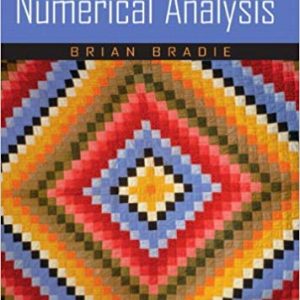 Numerical Analysis

BRIAN BRADIE